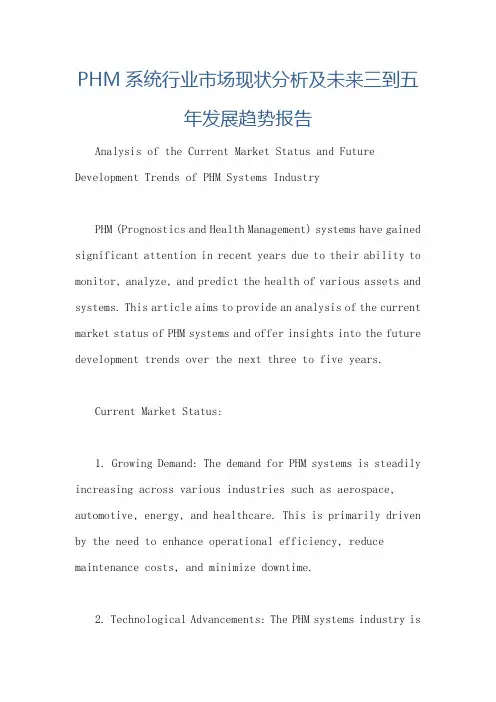 PHM 系统行业市场现状分析及未来三到五年发展趋势报告

Analysis of the Current Market Status and Future Development Trends of PHM Systems Industry

PHM (Prognostics and Health Management) systems have gained significant attention in recent years due to their ability to monitor, analyze, and predict the health of various assets and systems. This article aims to provide an analysis of the current market status of PHM systems and offer insights into the future development trends over the next three to five years.

Current Market Status:

1. Growing Demand: The demand for PHM systems is steadily increasing across various industries such as aerospace, automotive, energy, and healthcare. This is primarily driven by the need to enhance operational efficiency, reduce maintenance costs, and minimize downtime.

2. Technological Advancements: The PHM systems industry is